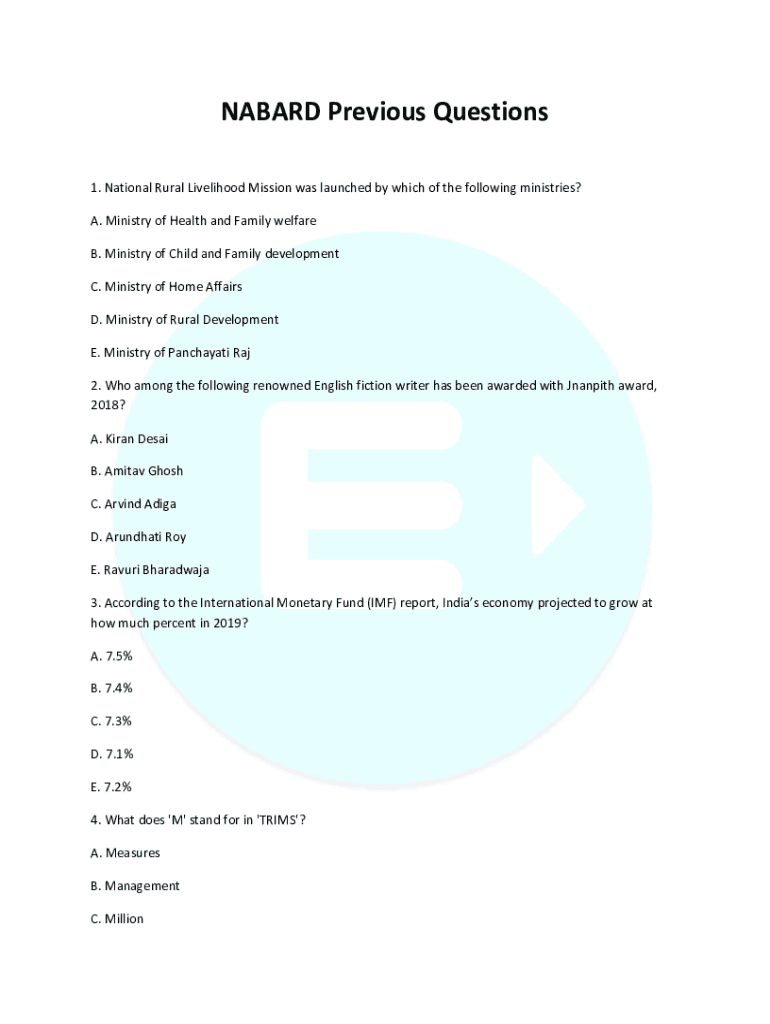 NABARD Previous Questions

1. National Rural Livelihood Mission was launched by which of the following ministries?

A. Ministry of Health and Family welfare

B. Ministry of Child and Family development

C. Ministry of Home Affairs

D. Ministry of Rural Development

E. Ministry of Panchayati Raj

2. Who among the following renowned English fiction writer has been awarded with Jnanpith award, 2018?

A. Kiran Desai

B. Amitav Ghosh

C. Arvind Adiga

D. Arundhati Roy

E. Ravuri Bharadwaja

3. According to the International Monetary Fund (IMF) report, India's economy projected to grow at how much percent in 2019?

A. 7.5%

B. 7.4%

C. 7.3%

D. 7.1%

E. 7.2%

4. What does 'M' stand for in 'TRIMS'?

A. Measures

B. Management

C. Million